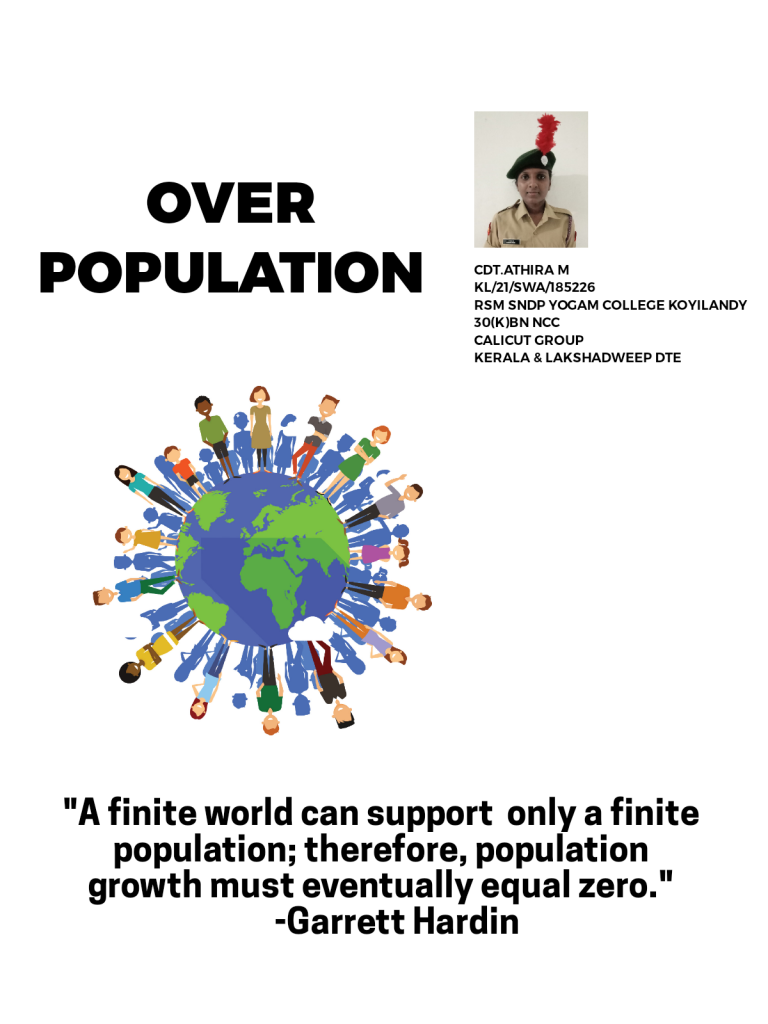 OVER POPULATION

CDT.ATHIRA M
KL/21/SWA/185226
RSM SNDP YOGAM COLLEGE KOYILANDY
30(K)BN NCC
CALICUT GROUP
KERALA & LAKSHADWEEP DTE

"A finite world can support only a finite population; therefore, population growth must eventually equal zero."
-Garrett Hardin